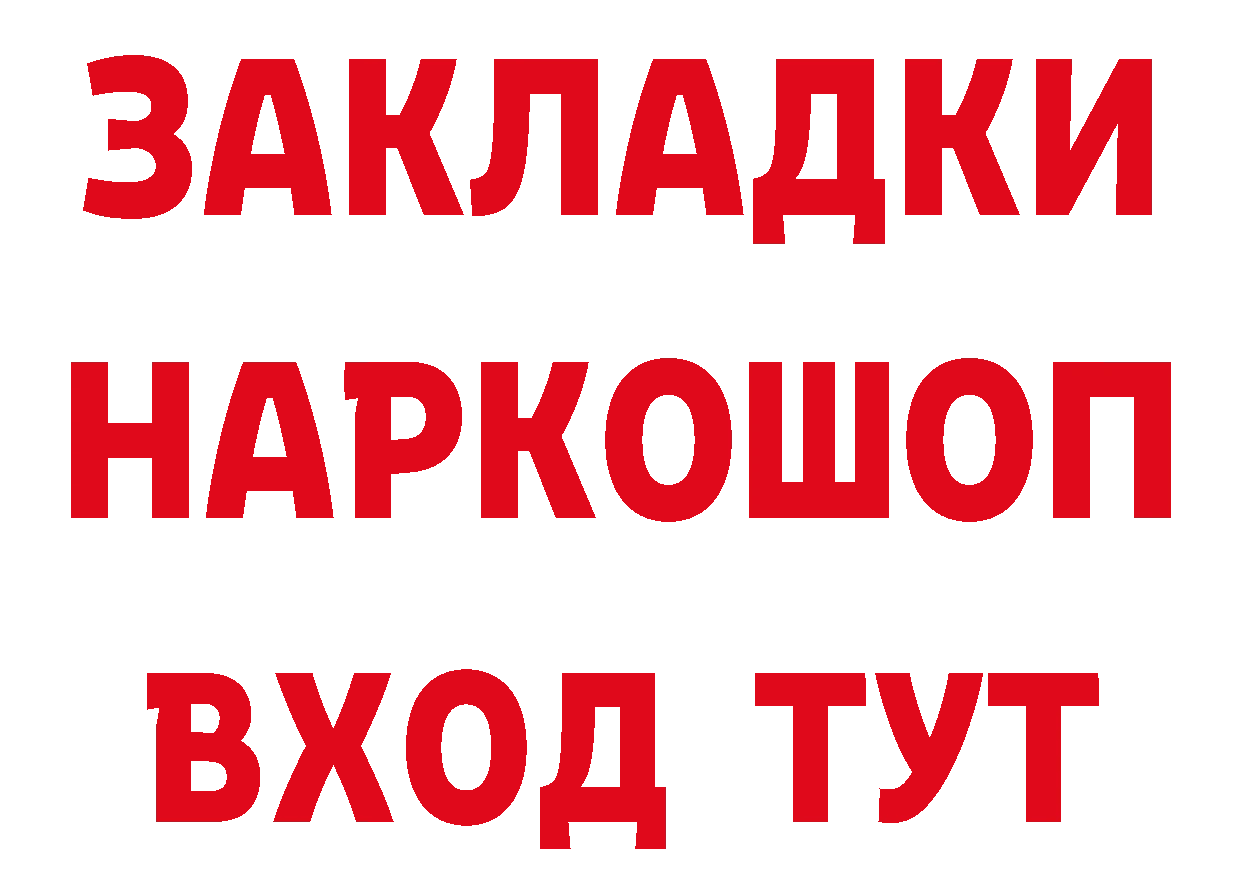 ЗАКЛАДКИ
НАРКОШОП
ВХОД ТУТ